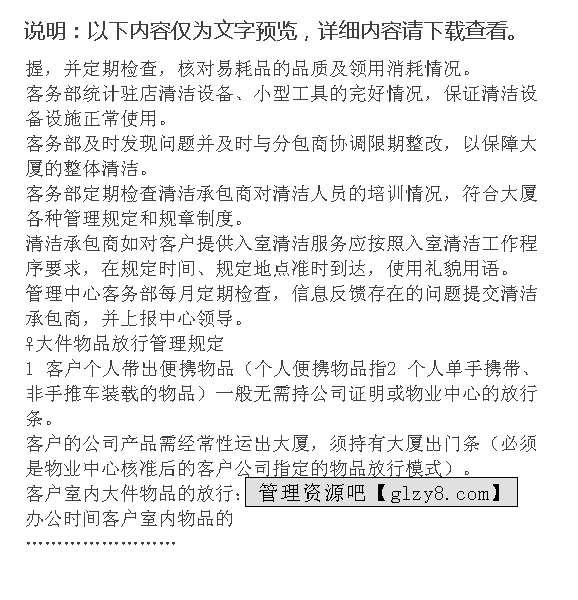 说明：以下内容仅为文字预览，详细内容请下载查看。

握，并定期检查，核对易耗品的品质及领用消耗情况。

客务部统计驻店清洁设备、小型工具的完好情况，保证清洁设备设施正常使用。

客务部及时发现问题并及时与分包商协调限期整改，以保障大厦的整体清洁。

客务部定期检查清洁承包商对清洁人员的培训情况，符合大厦各种管理规定和规章制度。

清洁承包商如对客户提供入室清洁服务应按照入室清洁工作程序要求，在规定时间、规定地点准时到达，使用礼貌用语。

管理中心客务部每月定期检查，信息反馈存在的问题提交清洁承包商，并上报中心领导。

♀大件物品放行管理规定

1 客户个人带出便携物品（个人便携物品指2 个人单手携带、非手推车装载的物品）一般无需持公司证明或物业中心的放行条。

客户的公司产品需经常性运出大厦，须持有大厦出门条（必须是物业中心核准后的客户公司指定的物品放行模式）。

客户室内大件物品的放行：管理资源吧【glzy8.com】

办公时间客户室内物品的

……………………